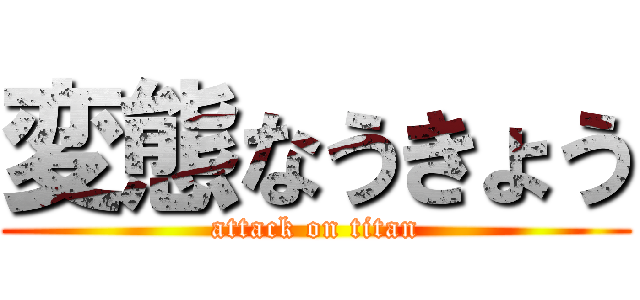 変態なうきょう
attack on titan